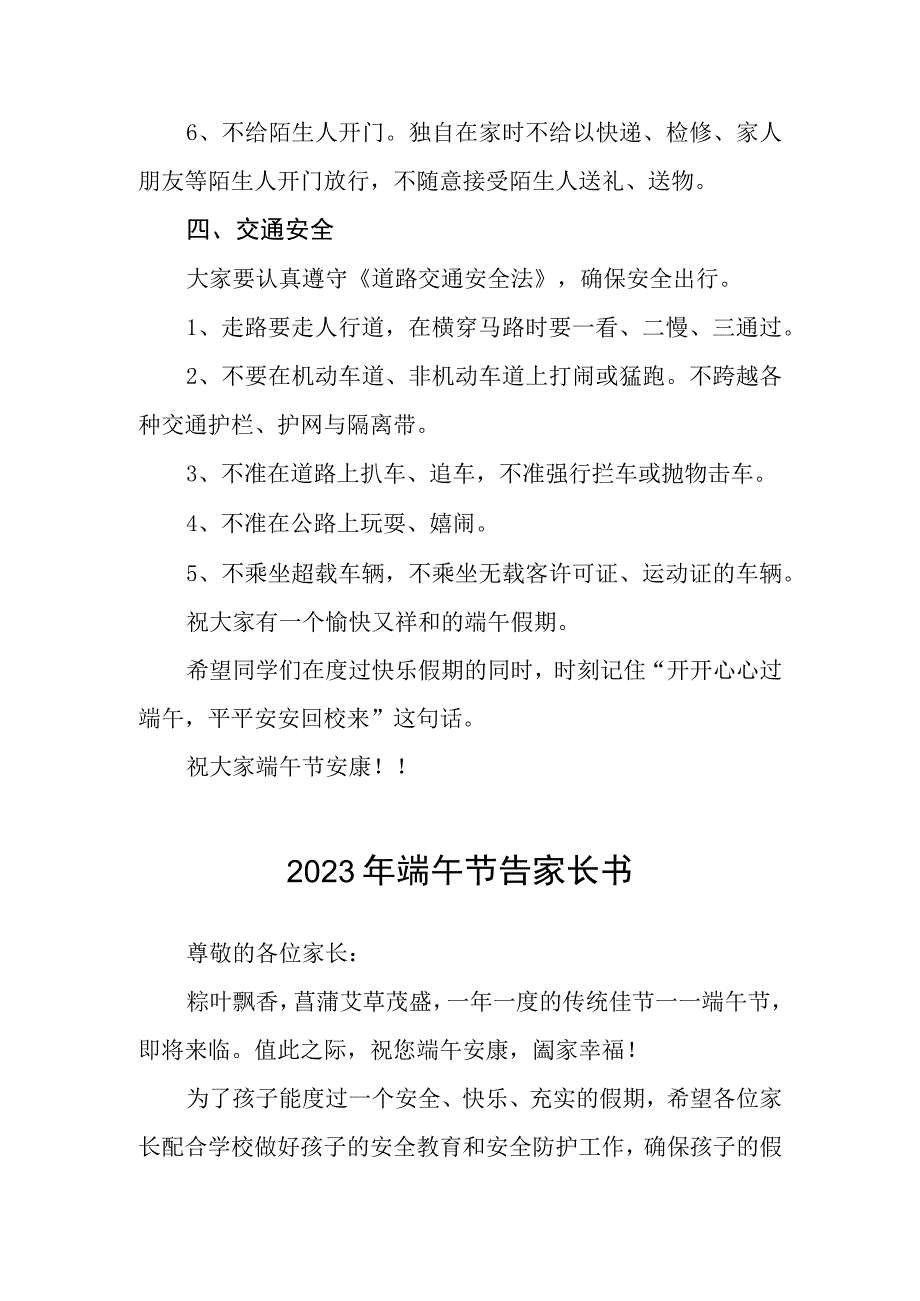 6、不给陌生人开门。独自在家时不给以快递、检修、家人朋友等陌生人开门放行，不随意接受陌生人送礼、送物。

四、交通安全

大家要认真遵守《道路交通安全法》，确保安全出行。

1、走路要走人行道，在横穿马路时要一看、二慢、三通过。

2、不要在机动车道、非机动车道上打闹或猛跑。不跨越各种交通护栏、护网与隔离带。

3、不准在道路上扒车、追车，不准强行拦车或抛物击车。

4、不准在公路上玩耍、嬉闹。

5、不乘坐超载车辆，不乘坐无载客许可证、运动证的车辆。

祝大家有一个愉快又祥和的端午假期。

希望同学们在度过快乐假期的同时，时刻记住“开开心心过端午，平平安安回校来”这句话。

祝大家端午节安康！！

2023年端午节告家长书

尊敬的各位家长：

粽叶飘香，菖蒲艾草茂盛，一年一度的传统佳节一一端午节，即将来临。值此之际，祝您端午安康，阖家幸福！

为了孩子能度过一个安全、快乐、充实的假期，希望各位家长配合学校做好孩子的安全教育和安全防护工作，确保孩子的假